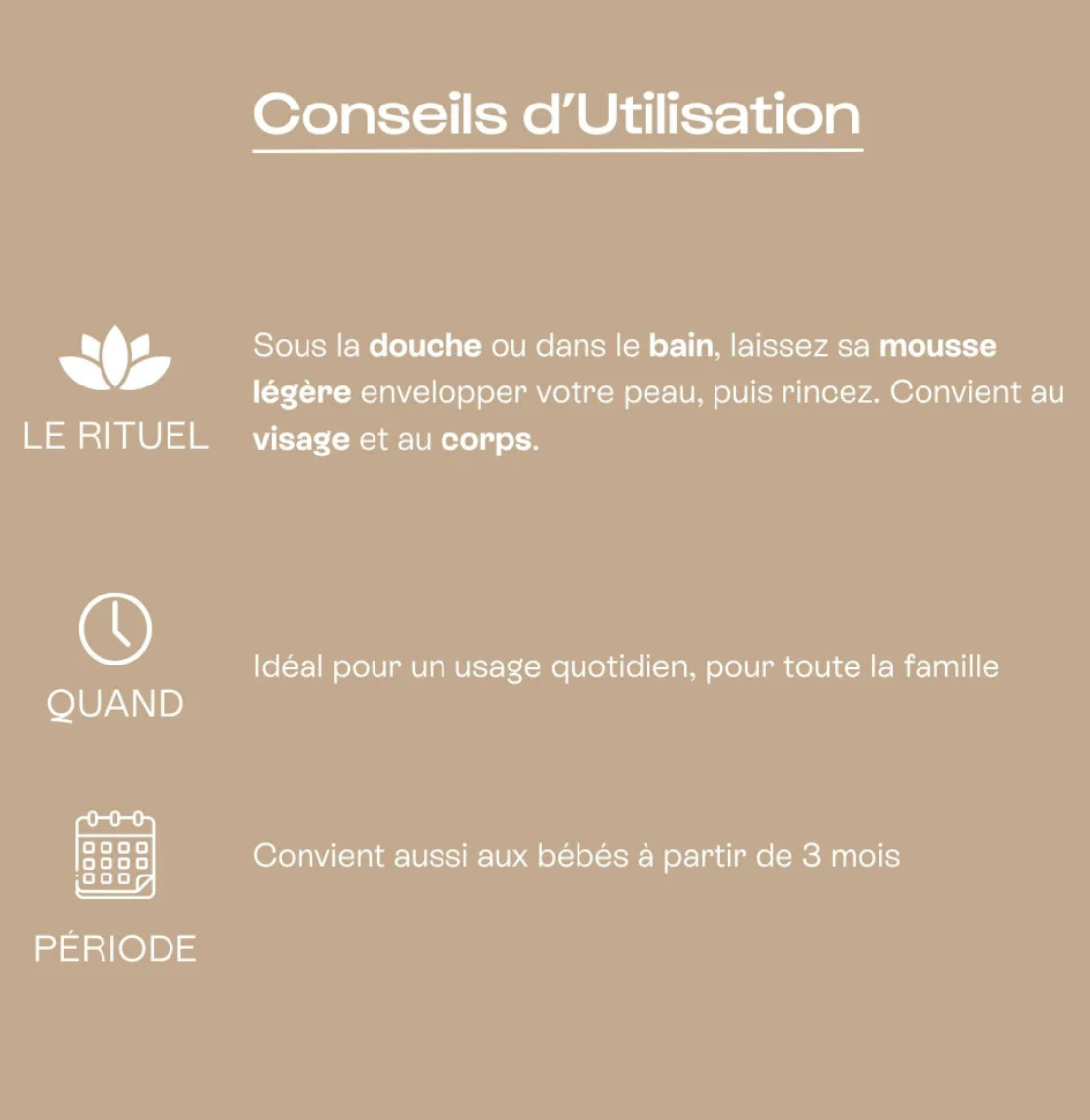 Conseils d'Utilisation

LE RITUEL

Sous la douche ou dans le bain, laissez sa mousse légère envelopper votre peau, puis rincez. Convient au visage et au corps.

QUAND

Idéal pour un usage quotidien, pour toute la famille

PÉRIODE

Convient aussi aux bébés à partir de 3 mois